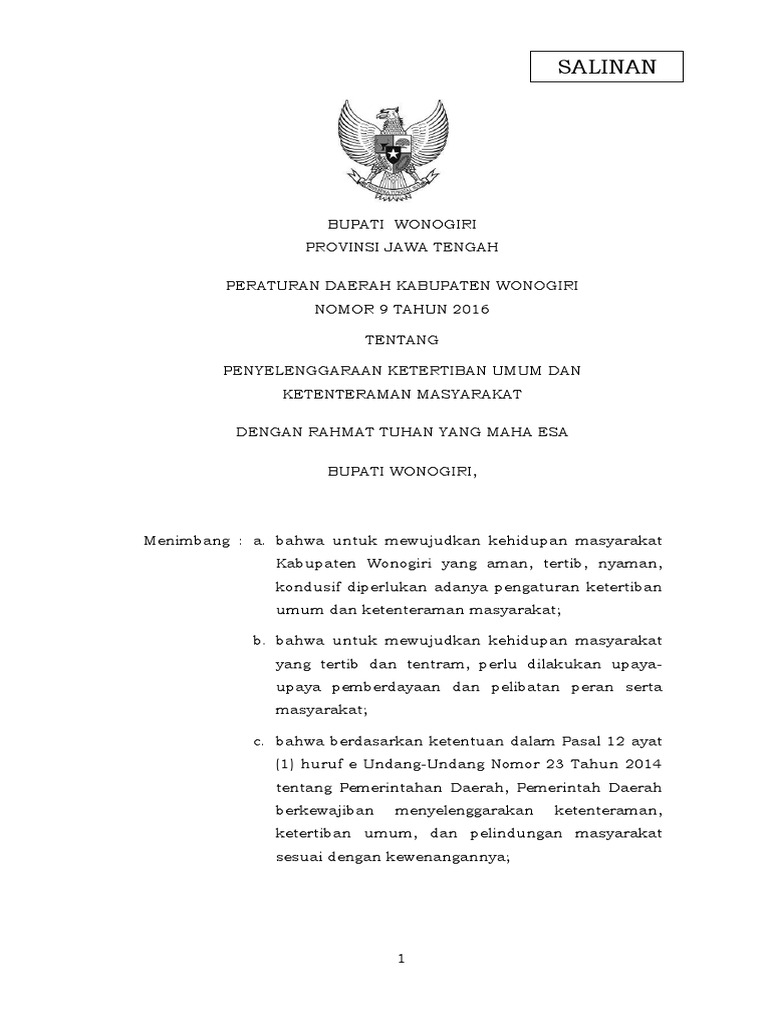 SALINAN

BUPATI WONOGIRI
PROVINSI JAWA TENGAH

PERATURAN DAERAH KABUPATEN WONOGIRI
NOMOR 9 TAHUN 2016

TENTANG

PENYELENGGARAAN KETERTIBAN UMUM DAN
KETENTERAMAN MASYARAKAT

DENGAN RAHMAT TUHAN YANG MAHA ESA

BUPATI WONOGIRI,

Menimbang : a. bahwa untuk mewujudkan kehidupan masyarakat Kabupaten Wonogiri yang aman, tertib, nyaman, kondusif diperlukan adanya pengaturan ketertiban umum dan ketenteraman masyarakat;

b. bahwa untuk mewujudkan kehidupan masyarakat yang tertib dan tentram, perlu dilakukan upaya-upaya pemberdayaan dan pelibatan peran serta masyarakat;

c. bahwa berdasarkan ketentuan dalam Pasal 12 ayat (1) huruf e Undang-Undang Nomor 23 Tahun 2014 tentang Pemerintahan Daerah, Pemerintah Daerah berkewajiban menyelenggarakan ketenteraman, ketertiban umum, dan pelindungan masyarakat sesuai dengan kewenangannya;

1